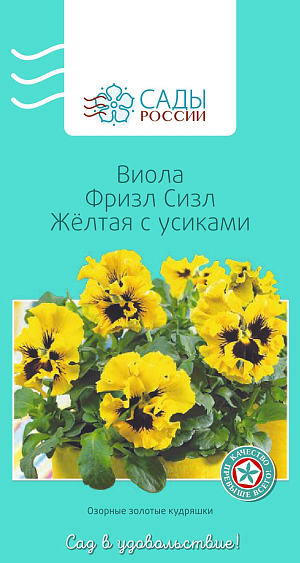 САДЫ РОССИИ

Виола
Фризл Сизл
Жёлтая с усиками

КАЧЕСТВО ПРЕВЫШЕ ВСЕГО!

Озорные золотые кудряшки

Сад в удовольствие!